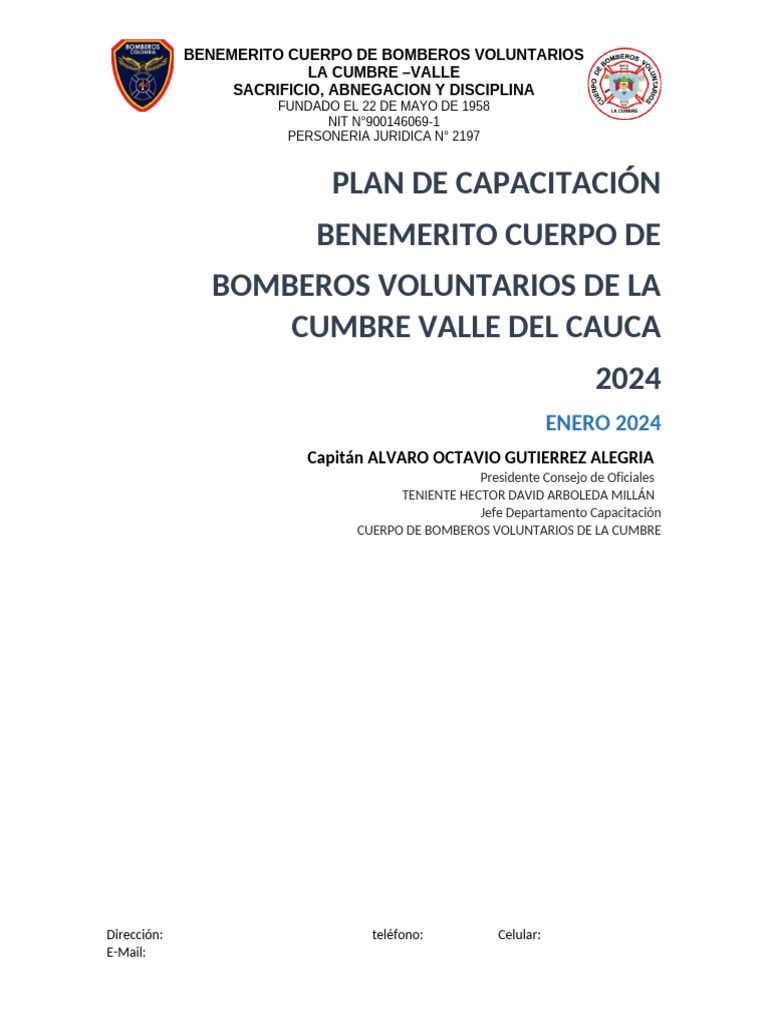 BOMBEROS COLOMBIA

BENEMERITO CUERPO DE BOMBEROS VOLUNTARIOS
LA CUMBRE –VALLE
SACRIFICIO, ABNEGACION Y DISCIPLINA
FUNDADO EL 22 DE MAYO DE 1958
NIT N°900146069-1
PERSONERIA JURIDICA N° 2197

CUERPO DE BOMBEROS VOLUNTARIOS
LA CUMBRE

PLAN DE CAPACITACIÓN BENEMERITO CUERPO DE BOMBEROS VOLUNTARIOS DE LA CUMBRE VALLE DEL CAUCA 2024

ENERO 2024

Capitán ALVARO OCTAVIO GUTIERREZ ALEGRIA
Presidente Consejo de Oficiales
TENIENTE HECTOR DAVID ARBOLEDA MILLÁN
Jefe Departamento Capacitación
CUERPO DE BOMBEROS VOLUNTARIOS DE LA CUMBRE

Dirección: teléfono: Celular:
E-Mail: